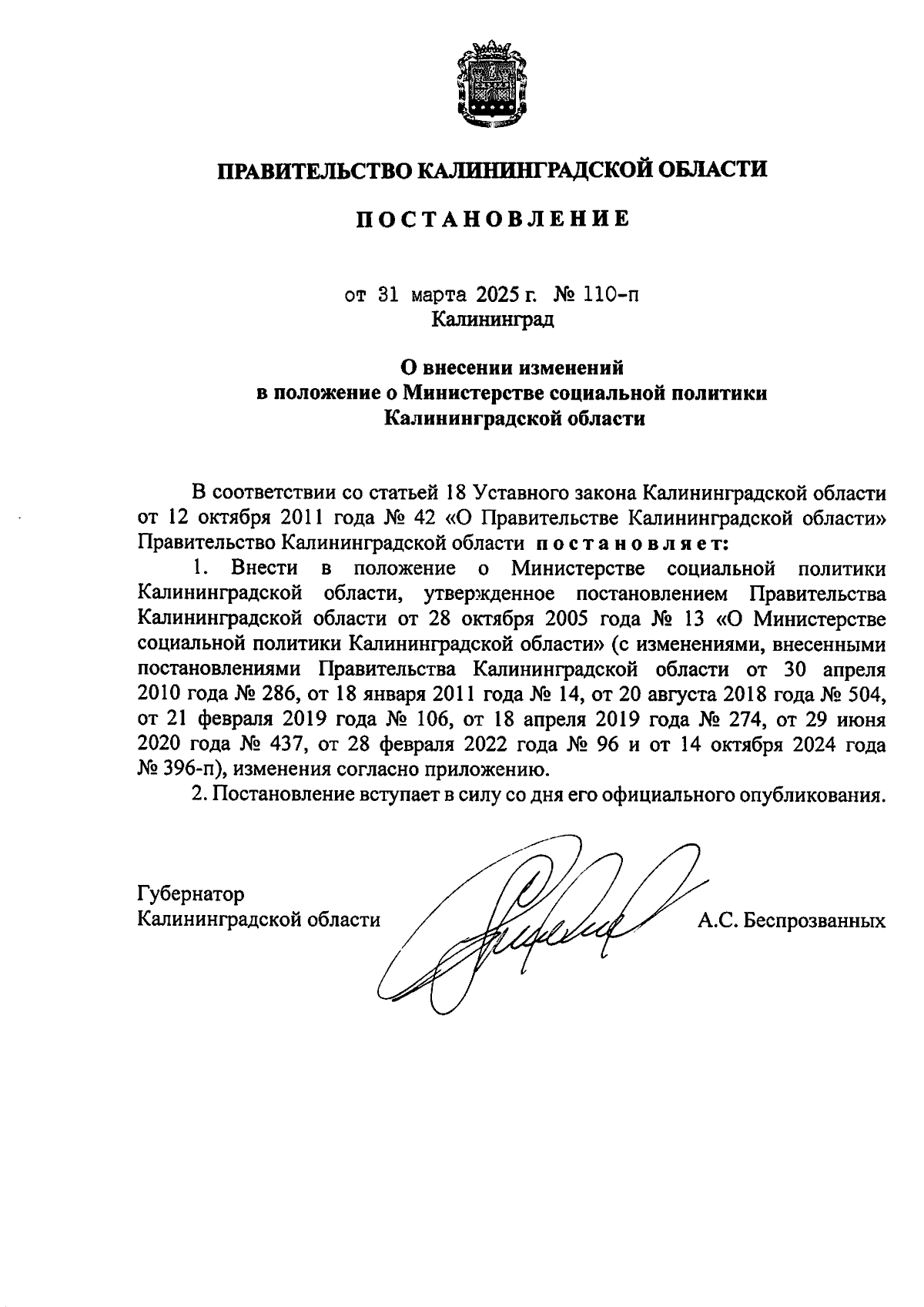 ПРАВИТЕЛЬСТВО КАЛИНИНГРАДСКОЙ ОБЛАСТИ

ПОСТАНОВЛЕНИЕ

от 31 марта 2025 г. № 110-п
Калининград

О внесении изменений
в положение о Министерстве социальной политики
Калининградской области

В соответствии со статьей 18 Уставного закона Калининградской области от 12 октября 2011 года № 42 «О Правительстве Калининградской области» Правительство Калининградской области постановляет:

1. Внести в положение о Министерстве социальной политики Калининградской области, утвержденное постановлением Правительства Калининградской области от 28 октября 2005 года № 13 «О Министерстве социальной политики Калининградской области» (с изменениями, внесенными постановлениями Правительства Калининградской области от 30 апреля 2010 года № 286, от 18 января 2011 года № 14, от 20 августа 2018 года № 504, от 21 февраля 2019 года № 106, от 18 апреля 2019 года № 274, от 29 июня 2020 года № 437, от 28 февраля 2022 года № 96 и от 14 октября 2024 года № 396-п), изменения согласно приложению.

2. Постановление вступает в силу со дня его официального опубликования.

Губернатор
Калининградской области А.С. Беспрозванных